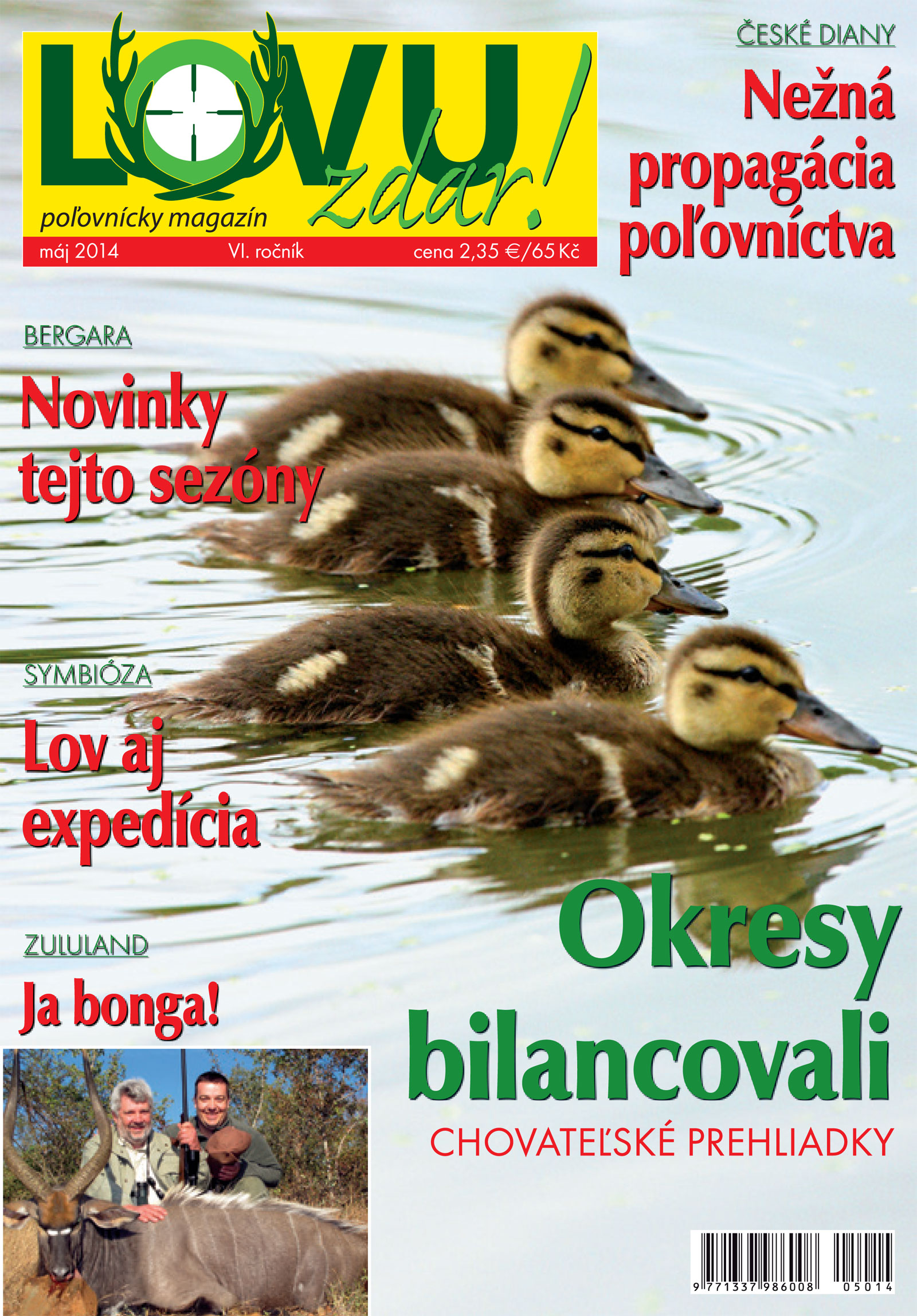 LOVU zdar!
poľovnícky magazín
máj 2014 VI. ročník cena 2,35 €/65 Kč

ČESKÉ DIANY
Nežná propagácia poľovníctva

BERGARA
Novinky tejto sezóny

SYMBIÓZA
Lov aj expedícia

ZULULAND
Ja bonga!

Okresy bilancovali
CHOVATEĽSKÉ PREHLIADKY

9 771337 986008 05014